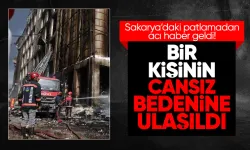 Sakarya'daki patlamadan acı haber geldi!

BİR KİŞİNİN CANSIZ BEDENİNE ULAŞILDI